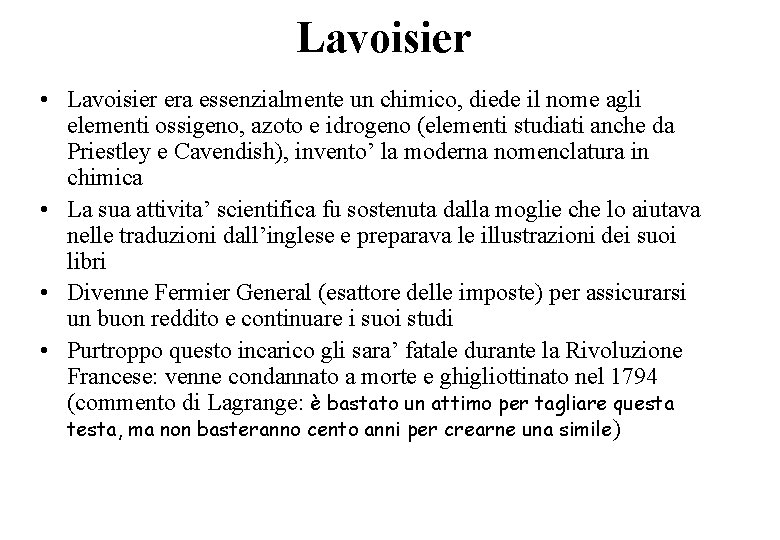 Lavoisier

• Lavoisier era essenzialmente un chimico, diede il nome agli elementi ossigeno, azoto e idrogeno (elementi studiati anche da Priestley e Cavendish), invento’ la moderna nomenclatura in chimica

• La sua attivita’ scientifica fu sostenuta dalla moglie che lo aiutava nelle traduzioni dall’inglese e preparava le illustrazioni dei suoi libri

• Divenne Fermier General (esattore delle imposte) per assicurarsi un buon reddito e continuare i suoi studi

• Purtroppo questo incarico gli sara’ fatale durante la Rivoluzione Francese: venne condannato a morte e ghigliottinato nel 1794 (commento di Lagrange: è bastato un attimo per tagliare questa testa, ma non basteranno cento anni per crearne una simile)